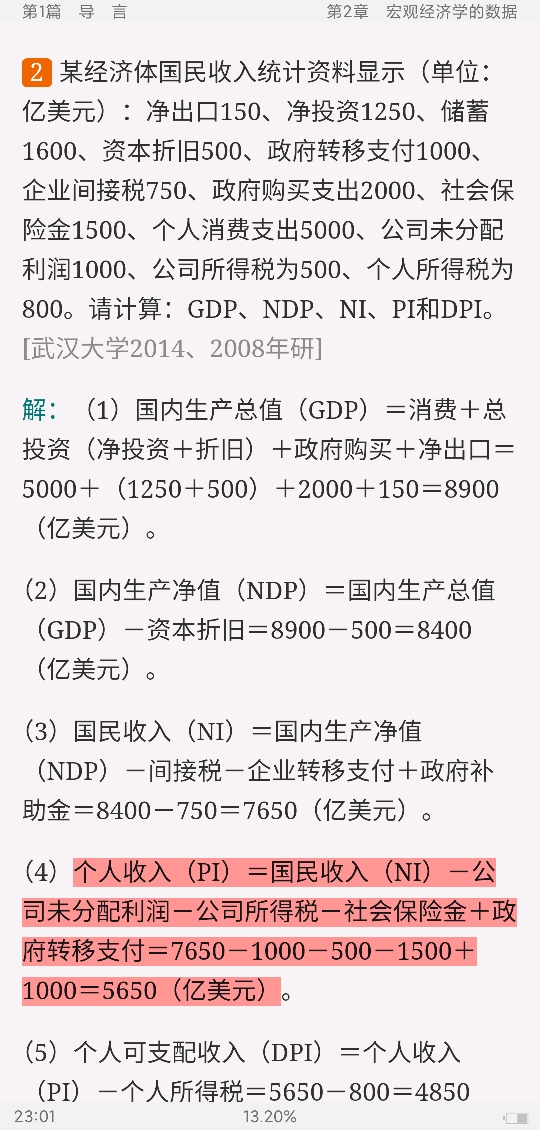 第1篇　导　言　　第2章　宏观经济学的数据

2 某经济体国民收入统计资料显示（单位：亿美元）：净出口150、净投资1250、储蓄1600、资本折旧500、政府转移支付1000、企业间接税750、政府购买支出2000、社会保险金1500、个人消费支出5000、公司未分配利润1000、公司所得税为500、个人所得税为800。请计算：GDP、NDP、NI、PI和DPI。[武汉大学2014、2008年研]

解：（1）国内生产总值（GDP）＝消费＋总投资（净投资＋折旧）＋政府购买＋净出口＝5000＋（1250＋500）＋2000＋150＝8900（亿美元）。

（2）国内生产净值（NDP）＝国内生产总值（GDP）－资本折旧＝8900－500＝8400（亿美元）。

（3）国民收入（NI）＝国内生产净值（NDP）－间接税－企业转移支付＋政府补助金＝8400－750＝7650（亿美元）。

（4）个人收入（PI）＝国民收入（NI）－公司未分配利润－公司所得税－社会保险金＋政府转移支付＝7650－1000－500－1500＋1000＝5650（亿美元）。

（5）个人可支配收入（DPI）＝个人收入（PI）－个人所得税＝5650－800＝4850

23:01　13.20%